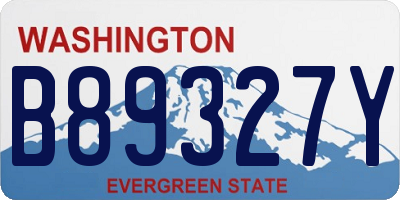 WASHINGTON

B89327Y

EVERGREEN STATE